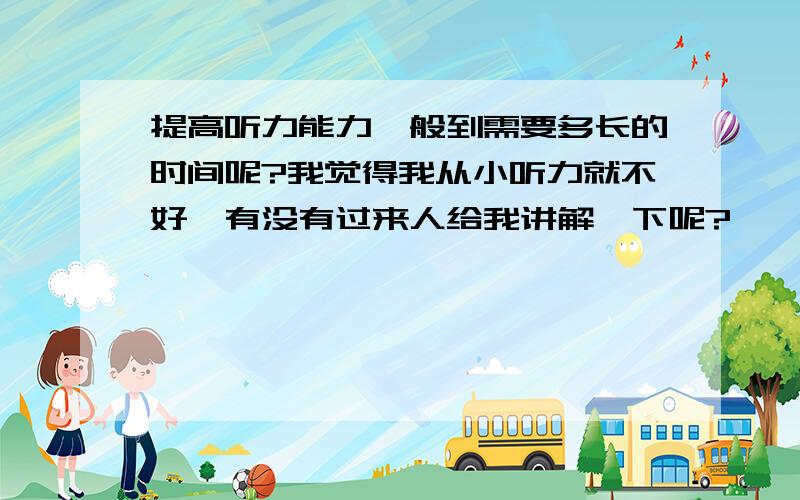 提高听力能力一般到需要多长的时间呢?我觉得我从小听力就不好,有没有过来人给我讲解一下呢?

SCHOOL